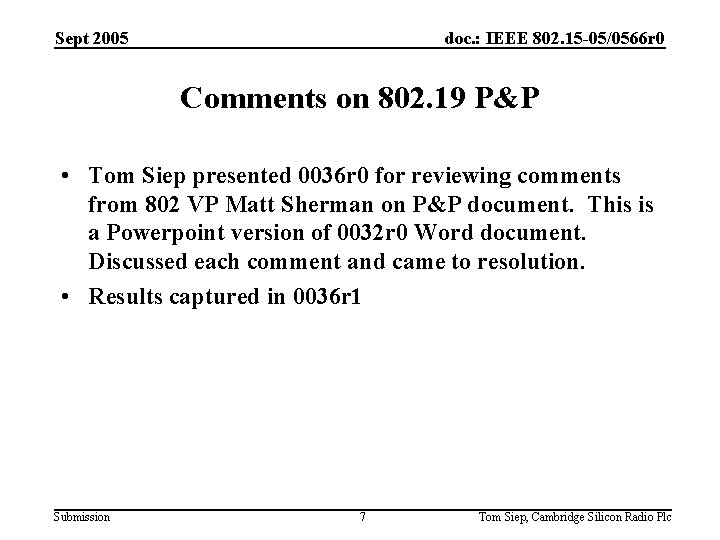 Sept 2005

doc.: IEEE 802.15-05/0566r0

Comments on 802.19 P&P

• Tom Siep presented 0036r0 for reviewing comments from 802 VP Matt Sherman on P&P document. This is a Powerpoint version of 0032r0 Word document. Discussed each comment and came to resolution.

• Results captured in 0036r1

Submission

7

Tom Siep, Cambridge Silicon Radio Plc